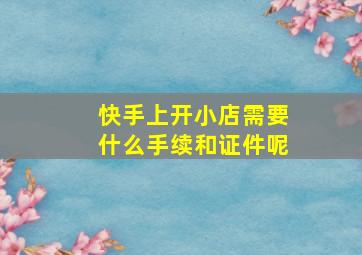 快手上开小店需要什么手续和证件呢